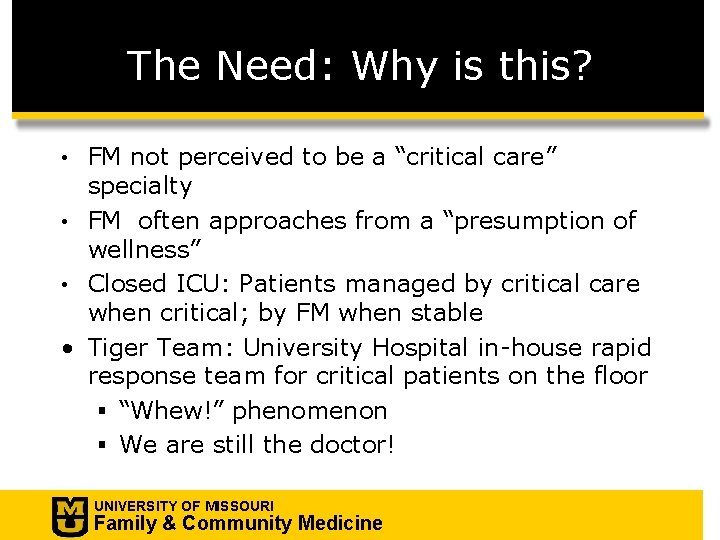 The Need: Why is this?

• FM not perceived to be a "critical care" specialty

• FM often approaches from a "presumption of wellness"

• Closed ICU: Patients managed by critical care when critical; by FM when stable

• Tiger Team: University Hospital in-house rapid response team for critical patients on the floor

• "Whew!" phenomenon

• We are still the doctor!

UNIVERSITY OF MISSOURI
Family & Community Medicine